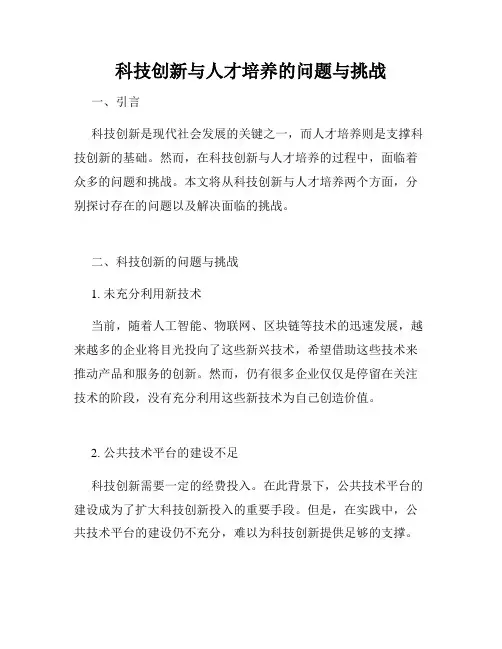 科技创新与人才培养的问题与挑战

一、引言

科技创新是现代社会发展的关键之一，而人才培养则是支撑科技创新的基础。然而，在科技创新与人才培养的过程中，面临着众多的问题和挑战。本文将从科技创新与人才培养两个方面，分别探讨存在的问题以及解决面临的挑战。

二、科技创新的问题与挑战

1. 未充分利用新技术

当前，随着人工智能、物联网、区块链等技术的迅速发展，越来越多的企业将目光投向了这些新兴技术，希望借助这些技术来推动产品和服务的创新。然而，仍有很多企业仅仅是停留在关注技术的阶段，没有充分利用这些新技术为自己创造价值。

2. 公共技术平台的建设不足

科技创新需要一定的经费投入。在此背景下，公共技术平台的建设成为了扩大科技创新投入的重要手段。但是，在实践中，公共技术平台的建设仍不充分，难以为科技创新提供足够的支撑。